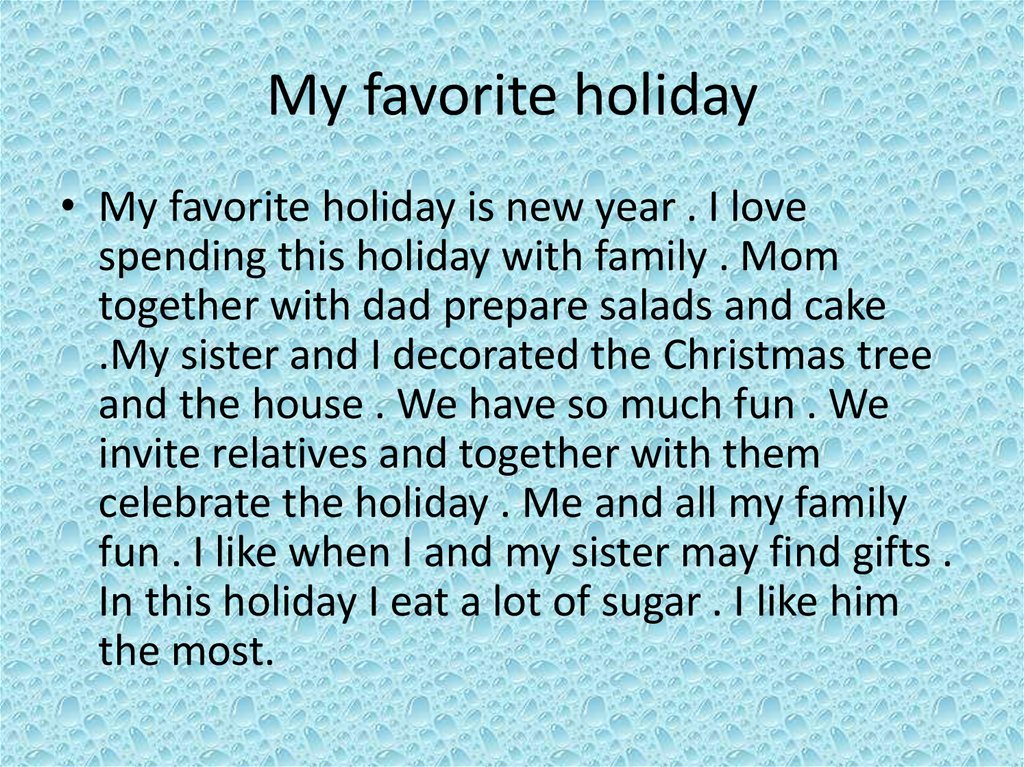 My favorite holiday

• My favorite holiday is new year . I love spending this holiday with family . Mom together with dad prepare salads and cake .My sister and I decorated the Christmas tree and the house . We have so much fun . We invite relatives and together with them celebrate the holiday . Me and all my family fun . I like when I and my sister may find gifts . In this holiday I eat a lot of sugar . I like him the most.